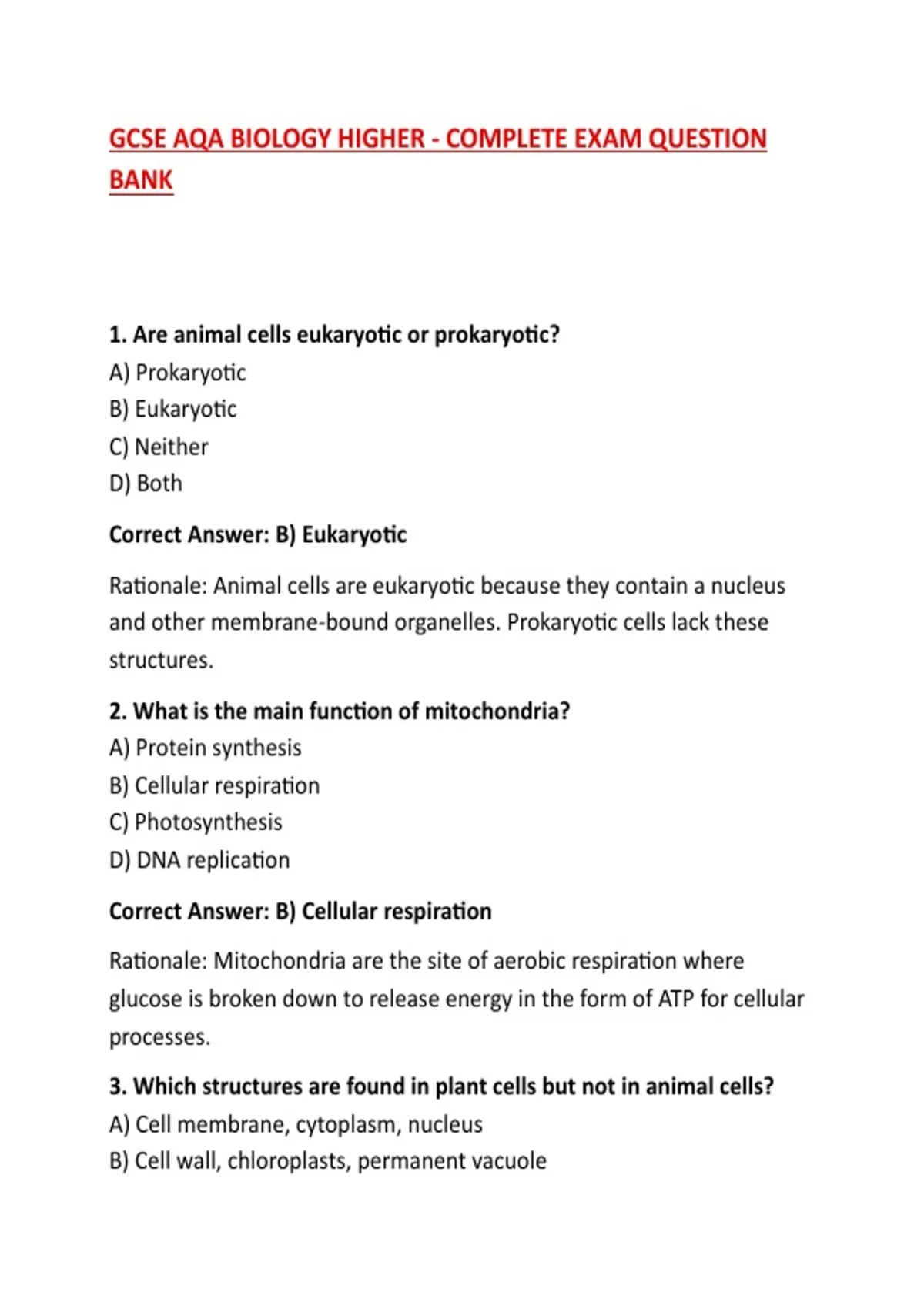 GCSE AQA BIOLOGY HIGHER - COMPLETE EXAM QUESTION BANK

1. Are animal cells eukaryotic or prokaryotic?
A) Prokaryotic
B) Eukaryotic
C) Neither
D) Both

Correct Answer: B) Eukaryotic

Rationale: Animal cells are eukaryotic because they contain a nucleus and other membrane-bound organelles. Prokaryotic cells lack these structures.

2. What is the main function of mitochondria?
A) Protein synthesis
B) Cellular respiration
C) Photosynthesis
D) DNA replication

Correct Answer: B) Cellular respiration

Rationale: Mitochondria are the site of aerobic respiration where glucose is broken down to release energy in the form of ATP for cellular processes.

3. Which structures are found in plant cells but not in animal cells?
A) Cell membrane, cytoplasm, nucleus
B) Cell wall, chloroplasts, permanent vacuole